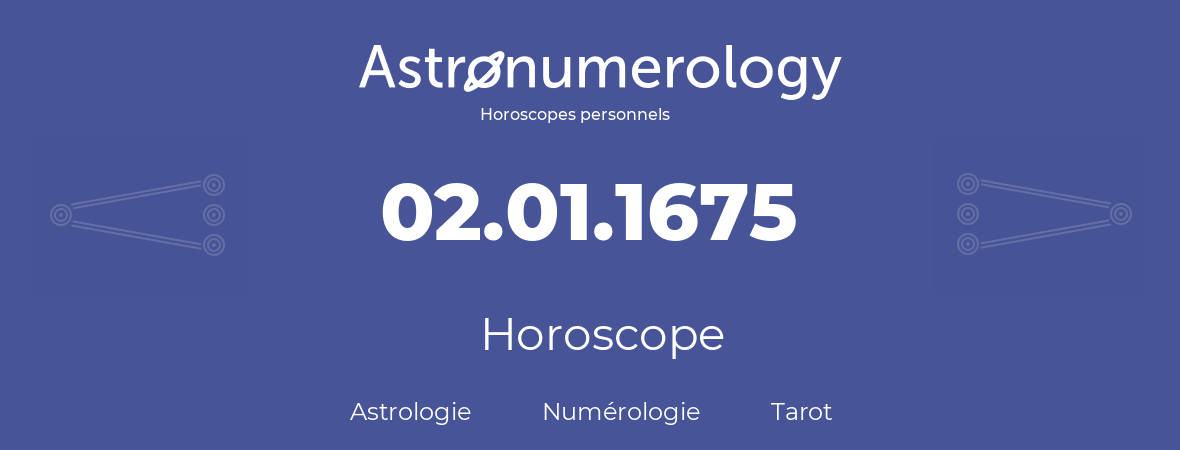 Astronumerology
Horoscopes personnels

02.01.1675

Horoscope

Astrologie Numérologie Tarot